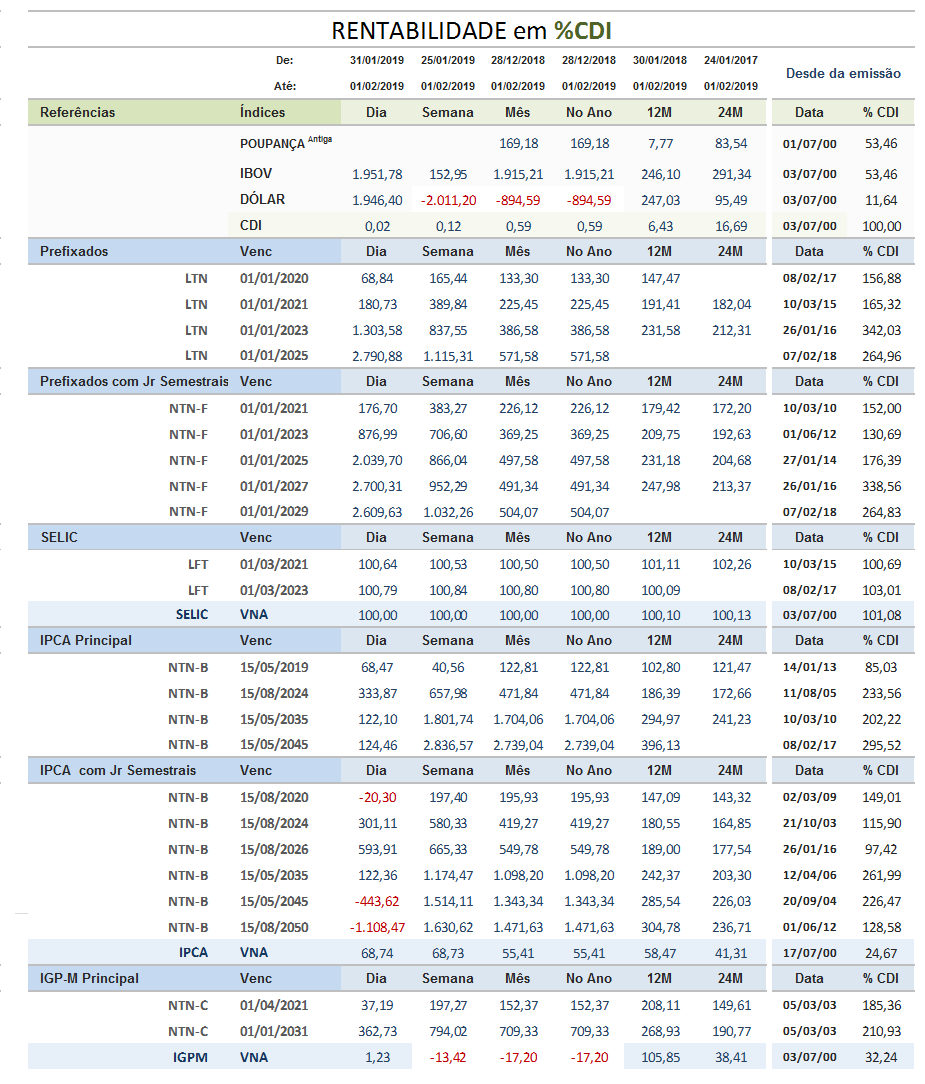 RENTABILIDADE em %CDI

| | De: | 31/01/2019 | 25/01/2019 | 28/12/2018 | 28/12/2018 | 30/01/2018 | 24/01/2017 | Desde da emissão | |
|---|---|---|---|---|---|---|---|---|---|
| | Até: | 01/02/2019 | 01/02/2019 | 01/02/2019 | 01/02/2019 | 01/02/2019 | 01/02/2019 | | |
| Referências | Índices | Dia | Semana | Mês | No Ano | 12M | 24M | Data | % CDI |
| | POUPANÇA Antiga | | | 169,18 | 169,18 | 7,77 | 83,54 | 01/07/00 | 53,46 |
| | IBOV | 1.951,78 | 152,95 | 1.915,21 | 1.915,21 | 246,10 | 291,34 | 03/07/00 | 53,46 |
| | DÓLAR | 1.946,40 | -2.011,20 | -894,59 | -894,59 | 247,03 | 95,49 | 03/07/00 | 11,64 |
| | CDI | 0,02 | 0,12 | 0,59 | 0,59 | 6,43 | 16,69 | 03/07/00 | 100,00 |
| Prefixados | Venc | Dia | Semana | Mês | No Ano | 12M | 24M | Data | % CDI |
| LTN | 01/01/2020 | 68,84 | 165,44 | 133,30 | 133,30 | 147,47 | | 08/02/17 | 156,88 |
| LTN | 01/01/2021 | 180,73 | 389,84 | 225,45 | 225,45 | 191,41 | 182,04 | 10/03/15 | 165,32 |
| LTN | 01/01/2023 | 1.303,58 | 837,55 | 386,58 | 386,58 | 231,58 | 212,31 | 26/01/16 | 342,03 |
| LTN | 01/01/2025 | 2.790,88 | 1.115,31 | 571,58 | 571,58 | | | 07/02/18 | 264,96 |
| Prefixados com Jr Semestrais | Venc | Dia | Semana | Mês | No Ano | 12M | 24M | Data | % CDI |
| NTN-F | 01/01/2021 | 176,70 | 383,27 | 226,12 | 226,12 | 179,42 | 172,20 | 10/03/10 | 152,00 |
| NTN-F | 01/01/2023 | 876,99 | 706,60 | 369,25 | 369,25 | 209,75 | 192,63 | 01/06/12 | 130,69 |
| NTN-F | 01/01/2025 | 2.039,70 | 866,04 | 497,58 | 497,58 | 231,18 | 204,68 | 27/01/14 | 176,39 |
| NTN-F | 01/01/2027 | 2.700,31 | 952,29 | 491,34 | 491,34 | 247,98 | 213,37 | 26/01/16 | 338,56 |
| NTN-F | 01/01/2029 | 2.609,63 | 1.032,26 | 504,07 | 504,07 | | | 07/02/18 | 264,83 |
| SELIC | Venc | Dia | Semana | Mês | No Ano | 12M | 24M | Data | % CDI |
| LFT | 01/03/2021 | 100,64 | 100,53 | 100,50 | 100,50 | 101,11 | 102,26 | 10/03/15 | 100,69 |
| LFT | 01/03/2023 | 100,79 | 100,84 | 100,80 | 100,80 | 100,09 | | 08/02/17 | 103,01 |
| SELIC | VNA | 100,00 | 100,00 | 100,00 | 100,00 | 100,10 | 100,13 | 03/07/00 | 101,08 |
| IPCA Principal | Venc | Dia | Semana | Mês | No Ano | 12M | 24M | Data | % CDI |
| NTN-B | 15/05/2019 | 68,47 | 40,56 | 122,81 | 122,81 | 102,80 | 121,47 | 14/01/13 | 85,03 |
| NTN-B | 15/08/2024 | 333,87 | 657,98 | 471,84 | 471,84 | 186,39 | 172,66 | 11/08/05 | 233,56 |
| NTN-B | 15/05/2035 | 122,10 | 1.801,74 | 1.704,06 | 1.704,06 | 294,97 | 241,23 | 10/03/10 | 202,22 |
| NTN-B | 15/05/2045 | 124,46 | 2.836,57 | 2.739,04 | 2.739,04 | 396,13 | | 08/02/17 | 295,52 |
| IPCA com Jr Semestrais | Venc | Dia | Semana | Mês | No Ano | 12M | 24M | Data | % CDI |
| NTN-B | 15/08/2020 | -20,30 | 197,40 | 195,93 | 195,93 | 147,09 | 143,32 | 02/03/09 | 149,01 |
| NTN-B | 15/08/2024 | 301,11 | 580,33 | 419,27 | 419,27 | 180,55 | 164,85 | 21/10/03 | 115,90 |
| NTN-B | 15/08/2026 | 593,91 | 665,33 | 549,78 | 549,78 | 189,00 | 177,54 | 26/01/16 | 97,42 |
| NTN-B | 15/05/2035 | 122,36 | 1.174,47 | 1.098,20 | 1.098,20 | 242,37 | 203,30 | 12/04/06 | 261,99 |
| NTN-B | 15/05/2045 | -443,62 | 1.514,11 | 1.343,34 | 1.343,34 | 285,54 | 226,03 | 20/09/04 | 226,47 |
| NTN-B | 15/08/2050 | -1.108,47 | 1.630,62 | 1.471,63 | 1.471,63 | 304,78 | 236,71 | 01/06/12 | 128,58 |
| IPCA | VNA | 68,74 | 68,73 | 55,41 | 55,41 | 58,47 | 41,31 | 17/07/00 | 24,67 |
| IGP-M Principal | Venc | Dia | Semana | Mês | No Ano | 12M | 24M | Data | % CDI |
| NTN-C | 01/04/2021 | 37,19 | 197,27 | 152,37 | 152,37 | 208,11 | 149,61 | 05/03/03 | 185,36 |
| NTN-C | 01/01/2031 | 362,73 | 794,02 | 709,33 | 709,33 | 268,93 | 190,77 | 05/03/03 | 210,93 |
| IGPM | VNA | 1,23 | -13,42 | -17,20 | -17,20 | 105,85 | 38,41 | 03/07/00 | 32,24 |